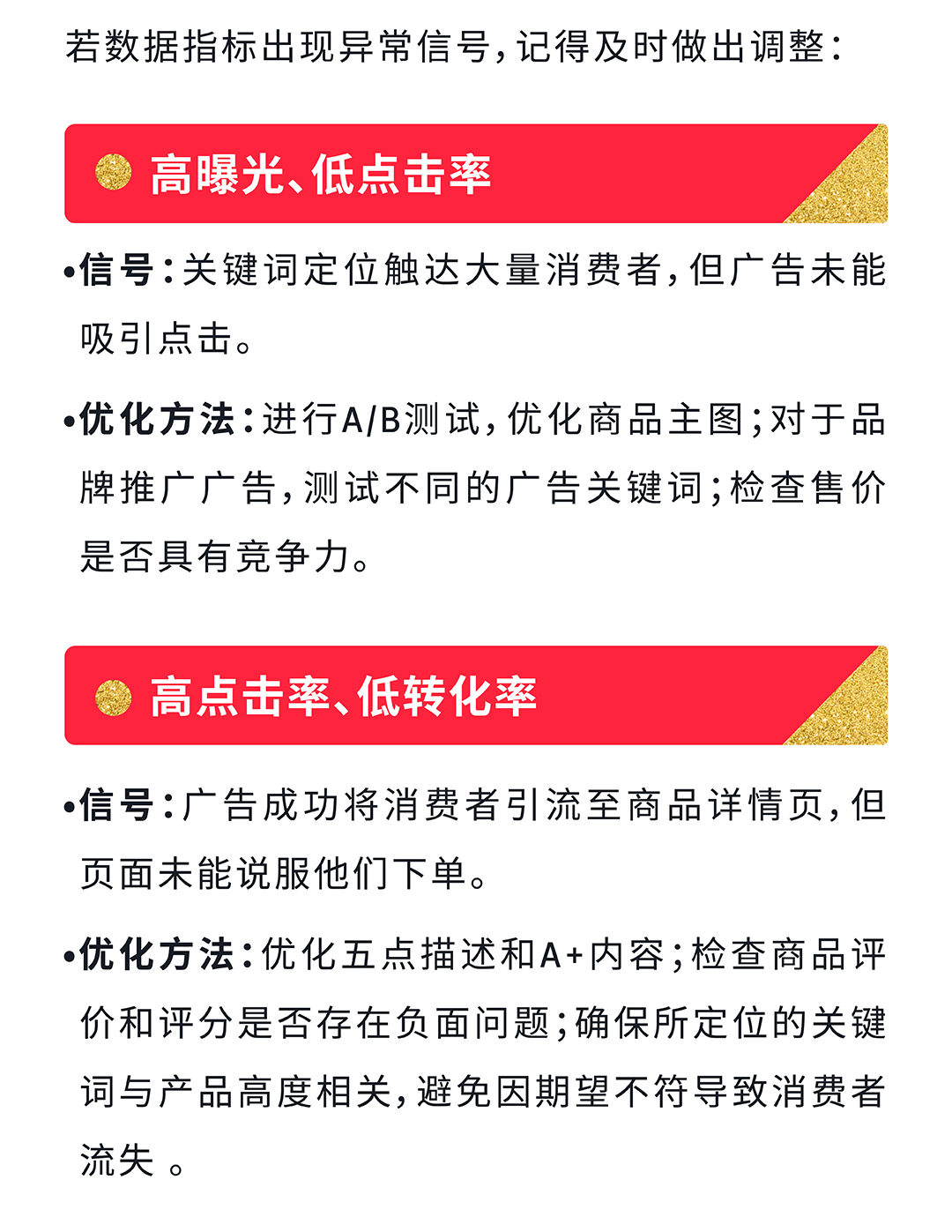 若数据指标出现异常信号，记得及时做出调整：

高曝光、低点击率

•信号：关键词定位触达大量消费者，但广告未能吸引点击。

•优化方法：进行A/B测试，优化商品主图；对于品牌推广广告，测试不同的广告关键词；检查售价是否具有竞争力。

高点击率、低转化率

•信号：广告成功将消费者引流至商品详情页，但页面未能说服他们下单。

•优化方法：优化五点描述和A+内容；检查商品评价和评分是否存在负面问题；确保所定位的关键词与产品高度相关，避免因期望不符导致消费者流失 。